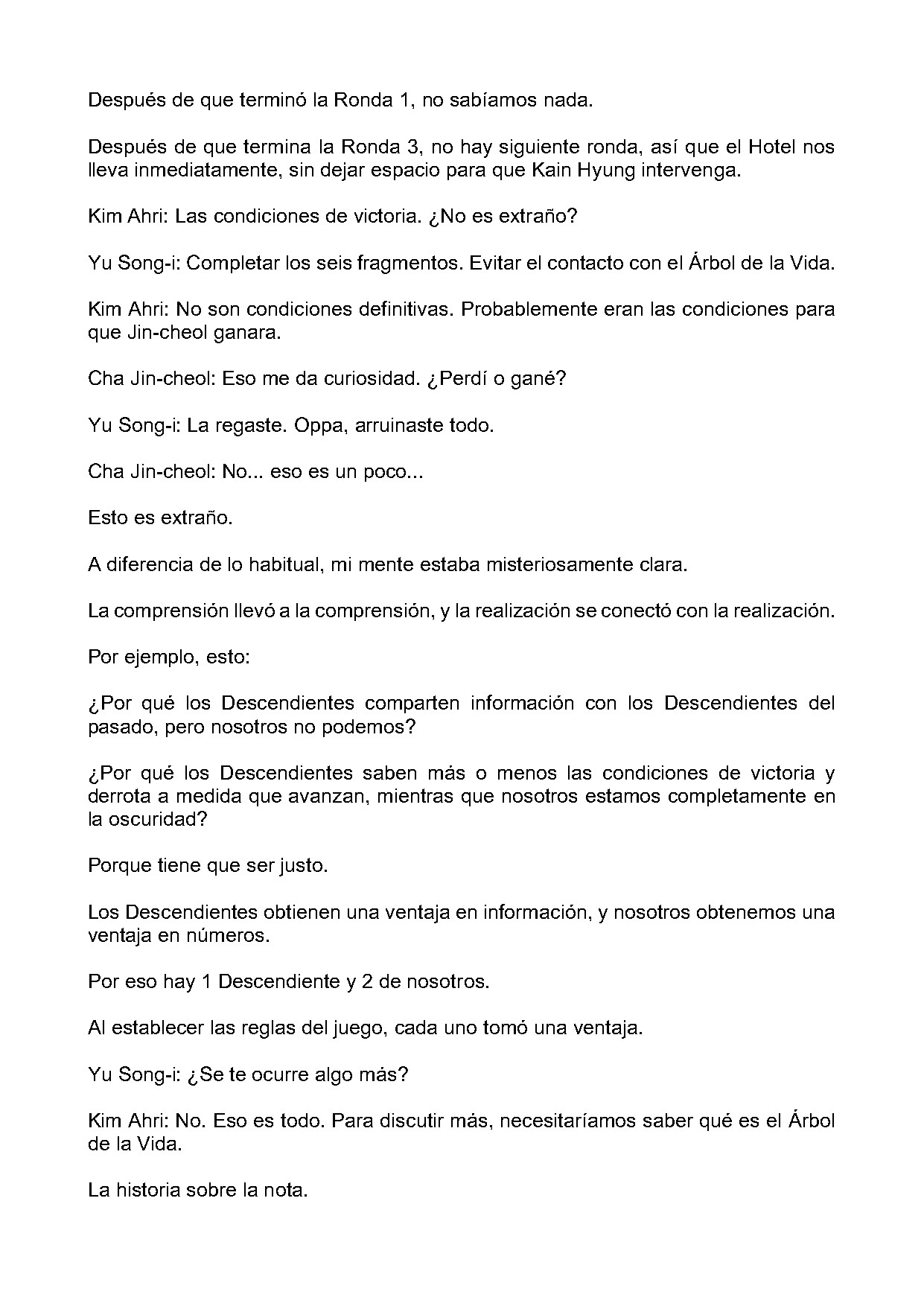 Después de que terminó la Ronda 1, no sabíamos nada.

Después de que termina la Ronda 3, no hay siguiente ronda, así que el Hotel nos lleva inmediatamente, sin dejar espacio para que Kain Hyung intervenga.

Kim Ahri: Las condiciones de victoria. ¿No es extraño?

Yu Song-i: Completar los seis fragmentos. Evitar el contacto con el Árbol de la Vida.

Kim Ahri: No son condiciones definitivas. Probablemente eran las condiciones para que Jin-cheol ganara.

Cha Jin-cheol: Eso me da curiosidad. ¿Perdí o gané?

Yu Song-i: La regaste. Oppa, arruinaste todo.

Cha Jin-cheol: No... eso es un poco...

Esto es extraño.

A diferencia de lo habitual, mi mente estaba misteriosamente clara.

La comprensión llevó a la comprensión, y la realización se conectó con la realización.

Por ejemplo, esto:

¿Por qué los Descendientes comparten información con los Descendientes del pasado, pero nosotros no podemos?

¿Por qué los Descendientes saben más o menos las condiciones de victoria y derrota a medida que avanzan, mientras que nosotros estamos completamente en la oscuridad?

Porque tiene que ser justo.

Los Descendientes obtienen una ventaja en información, y nosotros obtenemos una ventaja en números.

Por eso hay 1 Descendiente y 2 de nosotros.

Al establecer las reglas del juego, cada uno tomó una ventaja.

Yu Song-i: ¿Se te ocurre algo más?

Kim Ahri: No. Eso es todo. Para discutir más, necesitaríamos saber qué es el Árbol de la Vida.

La historia sobre la nota.